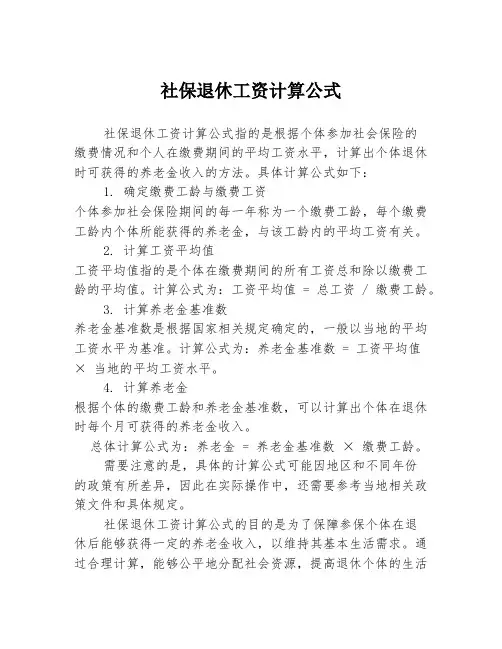 社保退休工资计算公式

社保退休工资计算公式指的是根据个体参加社会保险的缴费情况和个人在缴费期间的平均工资水平，计算出个体退休时可获得的养老金收入的方法。具体计算公式如下：

1. 确定缴费工龄与缴费工资

个体参加社会保险期间的每一年称为一个缴费工龄，每个缴费工龄内个体所能获得的养老金，与该工龄内的平均工资有关。

2. 计算工资平均值

工资平均值指的是个体在缴费期间的所有工资总和除以缴费工龄的平均值。计算公式为：工资平均值 = 总工资 / 缴费工龄。

3. 计算养老金基准数

养老金基准数是根据国家相关规定确定的，一般以当地的平均工资水平为基准。计算公式为：养老金基准数 = 工资平均值 × 当地的平均工资水平。

4. 计算养老金

根据个体的缴费工龄和养老金基准数，可以计算出个体在退休时每个月可获得的养老金收入。

总体计算公式为：养老金 = 养老金基准数 × 缴费工龄。

需要注意的是，具体的计算公式可能因地区和不同年份的政策有所差异，因此在实际操作中，还需要参考当地相关政策文件和具体规定。

社保退休工资计算公式的目的是为了保障参保个体在退休后能够获得一定的养老金收入，以维持其基本生活需求。通过合理计算，能够公平地分配社会资源，提高退休个体的生活